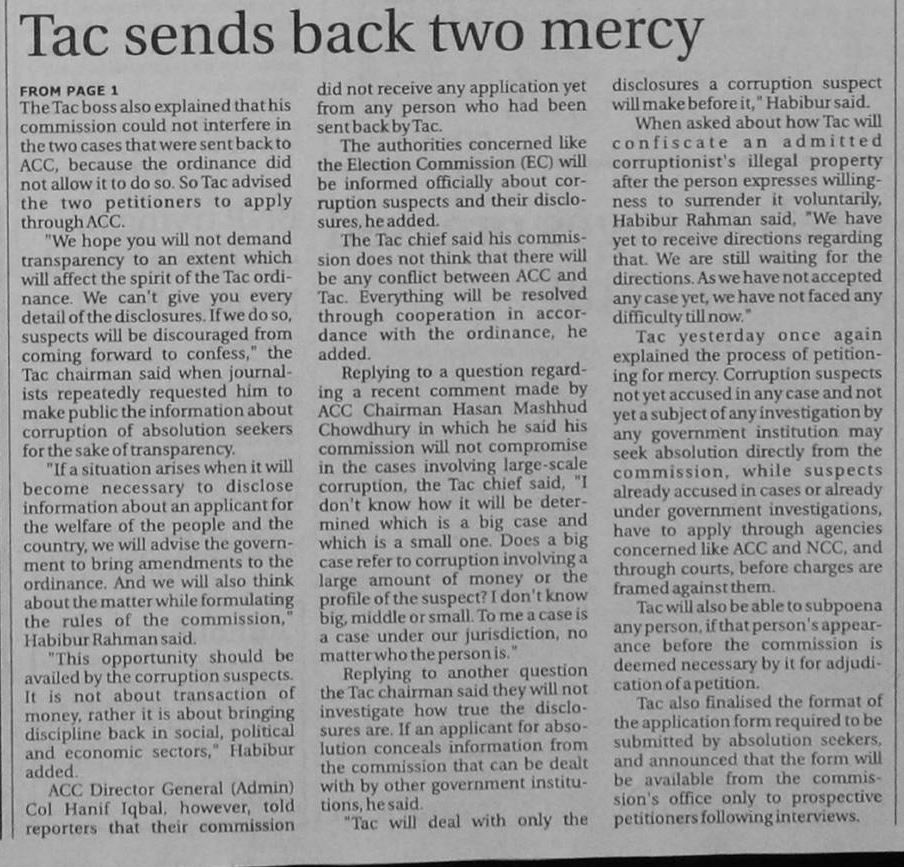 Tac sends back two mercy

FROM PAGE 1

The Tac boss also explained that his commission could not interfere in the two cases that were sent back to ACC, because the ordinance did not allow it to do so. So Tac advised the two petitioners to apply through ACC.

"We hope you will not demand transparency to an extent which will affect the spirit of the Tac ordinance. We can't give you every detail of the disclosures. If we do so, suspects will be discouraged from coming forward to confess," the Tac chairman said when journalists repeatedly requested him to make public the information about corruption of absolution seekers for the sake of transparency.

"If a situation arises when it will become necessary to disclose information about an applicant for the welfare of the people and the country, we will advise the government to bring amendments to the ordinance. And we will also think about the matter while formulating the rules of the commission," Habibur Rahman said.

"This opportunity should be availed by the corruption suspects. It is not about transaction of money, rather it is about bringing discipline back in social, political and economic sectors," Habibur added.

ACC Director General (Admin) Col Hanif Iqbal, however, told reporters that their commission did not receive any application yet from any person who had been sent back by Tac.

The authorities concerned like the Election Commission (EC) will be informed officially about corruption suspects and their disclosures, he added.

The Tac chief said his commission does not think that there will be any conflict between ACC and Tac. Everything will be resolved through cooperation in accordance with the ordinance, he added.

Replying to a question regarding a recent comment made by ACC Chairman Hasan Mashhud Chowdhury in which he said his commission will not compromise in the cases involving large-scale corruption, the Tac chief said, "I don't know how it will be determined which is a big case and which is a small one. Does a big case refer to corruption involving a large amount of money or the profile of the suspect? I don't know big, middle or small. To me a case is a case under our jurisdiction, no matter who the person is."

Replying to another question the Tac chairman said they will not investigate how true the disclosures are. If an applicant for absolution conceals information from the commission that can be dealt with by other government institutions, he said.

"Tac will deal with only the disclosures a corruption suspect will make before it," Habibur said.

When asked about how Tac will confiscate an admitted corruptionist's illegal property after the person expresses willingness to surrender it voluntarily, Habibur Rahman said, "We have yet to receive directions regarding that. We are still waiting for the directions. As we have not accepted any case yet, we have not faced any difficulty till now."

Tac yesterday once again explained the process of petitioning for mercy. Corruption suspects not yet accused in any case and not yet a subject of any investigation by any government institution may seek absolution directly from the commission, while suspects already accused in cases or already under government investigations, have to apply through agencies concerned like ACC and NCC, and through courts, before charges are framed against them.

Tac will also be able to subpoena any person, if that person's appearance before the commission is deemed necessary by it for adjudication of a petition.

Tac also finalised the format of the application form required to be submitted by absolution seekers, and announced that the form will be available from the commission's office only to prospective petitioners following interviews.